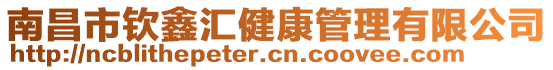 南昌市钦鑫汇健康管理有限公司
http://ncblithepeter.cn.coovee.com